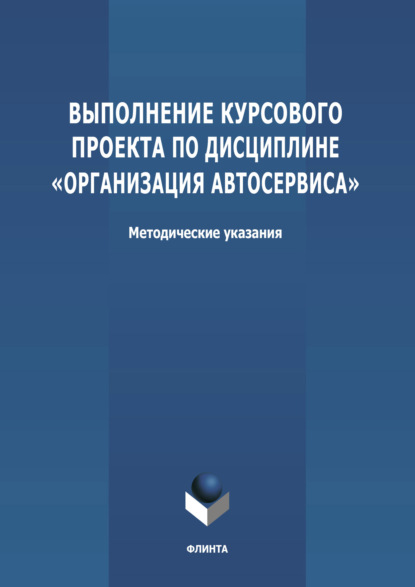 ВЫПОЛНЕНИЕ КУРСОВОГО ПРОЕКТА ПО ДИСЦИПЛИНЕ «ОРГАНИЗАЦИЯ АВТОСЕРВИСА»

Методические указания

ФЛИНТА